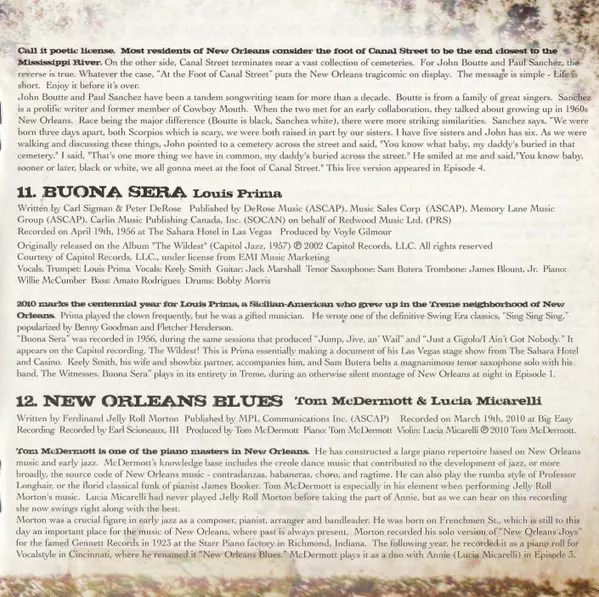 Call it poetic license. Most residents of New Orleans consider the foot of Canal Street to be the end closest to the Mississippi River. On the other side, Canal Street terminates near a vast collection of cemeteries. For John Boutte and Paul Sanchez, the reverse is true. Whatever the case, "At the Foot of Canal Street" puts the New Orleans tragicomic on display. The message is simple - Life is short. Enjoy it before it's over.
John Boutte and Paul Sanchez have been a tandem songwriting team for more than a decade. Boutte is from a family of great singers. Sanchez is a prolific writer and former member of Cowboy Mouth. When the two met for an early collaboration, they talked about growing up in 1960s New Orleans. Race being the major difference (Boutte is black, Sanchez white), there were more striking similarities. Sanchez says, "We were born three days apart, both Scorpios which is scary, we were both raised in part by our sisters. I have five sisters and John has six. As we were walking and discussing these things, John pointed to a cemetery across the street and said, "You know what baby, my daddy's buried in that cemetery." I said, "That's one more thing we have in common, my daddy's buried across the street." He smiled at me and said,"You know baby, sooner or later, black or white, we all gonna meet at the foot of Canal Street." This live version appeared in Episode 4.

11. BUONA SERA Louis Prima

Written by Carl Sigman & Peter DeRose Published by DeRose Music (ASCAP), Music Sales Corp (ASCAP), Memory Lane Music Group (ASCAP), Carlin Music Publishing Canada, Inc. (SOCAN) on behalf of Redwood Music Ltd. (PRS)
Recorded on April 19th, 1956 at The Sahara Hotel in Las Vegas Produced by Voyle Gilmour
Originally released on the Album "The Wildest" (Capitol Jazz, 1957) ℗ 2002 Capitol Records, LLC. All rights reserved
Courtesy of Capitol Records, LLC., under license from EMI Music Marketing
Vocals, Trumpet: Louis Prima Vocals: Keely Smith Guitar: Jack Marshall Tenor Saxophone: Sam Butera Trombone: James Blount, Jr. Piano: Willie McCumber Bass: Amato Rodrigues Drums: Bobby Morris

2010 marks the centennial year for Louis Prima, a Sicilian-American who grew up in the Treme neighborhood of New Orleans. Prima played the clown frequently, but he was a gifted musician. He wrote one of the definitive Swing Era classics, "Sing Sing Sing," popularized by Benny Goodman and Fletcher Henderson.
"Buona Sera" was recorded in 1956, during the same sessions that produced "Jump, Jive, an' Wail" and "Just a Gigolo/I Ain't Got Nobody." It appears on the Capitol recording, The Wildest! This is Prima essentially making a document of his Las Vegas stage show from The Sahara Hotel and Casino. Keely Smith, his wife and showbiz partner, accompanies him, and Sam Butera belts a magnanimous tenor saxophone solo with his band, The Witnesses. Buona Sera" plays in its entirety in Treme, during an otherwise silent montage of New Orleans at night in Episode 1.

12. NEW ORLEANS BLUES Tom McDermott & Lucia Micarelli

Written by Ferdinand Jelly Roll Morton Published by MPL Communications Inc. (ASCAP) Recorded on March 19th, 2010 at Big Easy Recording Recorded by Earl Scioneaux, III Produced by Tom McDermott Piano: Tom McDermott Violin: Lucia Micarelli ℗ 2010 Tom McDermott.

Tom McDermott is one of the piano masters in New Orleans. He has constructed a large piano repertoire based on New Orleans music and early jazz. McDermott's knowledge base includes the creole dance music that contributed to the development of jazz, or more broadly, the source code of New Orleans music - contradanzas, habaneras, choro, and ragtime. He can also play the rumba style of Professor Longhair, or the florid classical funk of pianist James Booker. Tom McDermott is especially in his element when performing Jelly Roll Morton's music. Lucia Micarelli had never played Jelly Roll Morton before taking the part of Annie, but as we can hear on this recording she now swings right along with the best.
Morton was a crucial figure in early jazz as a composer, pianist, arranger and bandleader. He was born on Frenchmen St., which is still to this day an important place for the music of New Orleans, where past is always present. Morton recorded his solo version of "New Orleans Joys" for the famed Gennett Records in 1923 at the Starr Piano factory in Richmond, Indiana. The following year, he recorded it as a piano roll for Vocalstyle in Cincinnati, where he renamed it "New Orleans Blues." McDermott plays it as a duo with Annie (Lucia Micarelli) in Episode 3.